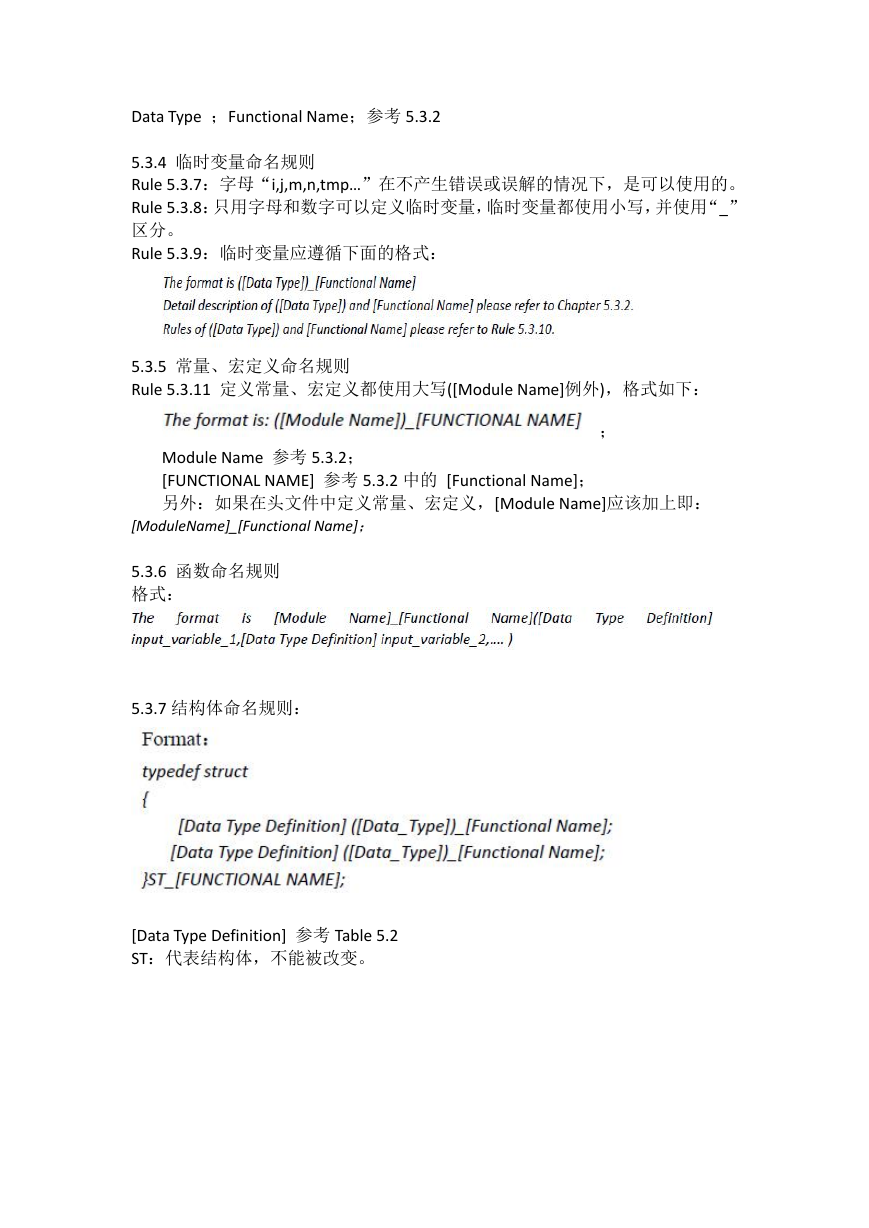 Data Type ；Functional Name；参考 5.3.2

5.3.4 临时变量命名规则
Rule 5.3.7：字母“i,j,m,n,tmp…”在不产生错误或误解的情况下，是可以使用的。
Rule 5.3.8：只用字母和数字可以定义临时变量，临时变量都使用小写，并使用“_”区分。
Rule 5.3.9：临时变量应遵循下面的格式：

The format is ([Data Type])_[Functional Name]
Detail description of ([Data Type]) and [Functional Name] please refer to Chapter 5.3.2.
Rules of ([Data Type]) and [Functional Name] please refer to Rule 5.3.10.

5.3.5 常量、宏定义命名规则
Rule 5.3.11 定义常量、宏定义都使用大写([Module Name]例外)，格式如下：
The format is: ([Module Name])_[FUNCTIONAL NAME] ；
Module Name 参考 5.3.2；
[FUNCTIONAL NAME] 参考 5.3.2 中的 [Functional Name]；
另外：如果在头文件中定义常量、宏定义，[Module Name]应该加上即：[ModuleName]_[Functional Name]；

5.3.6 函数命名规则
格式：
The format is [Module Name]_[Functional Name]([Data Type Definition] input_variable_1,[Data Type Definition] input_variable_2,.... )

5.3.7 结构体命名规则：
Format：
typedef struct
{
[Data Type Definition] ([Data_Type])_[Functional Name];
[Data Type Definition] ([Data_Type])_[Functional Name];
}ST_[FUNCTIONAL NAME];

[Data Type Definition] 参考 Table 5.2
ST：代表结构体，不能被改变。